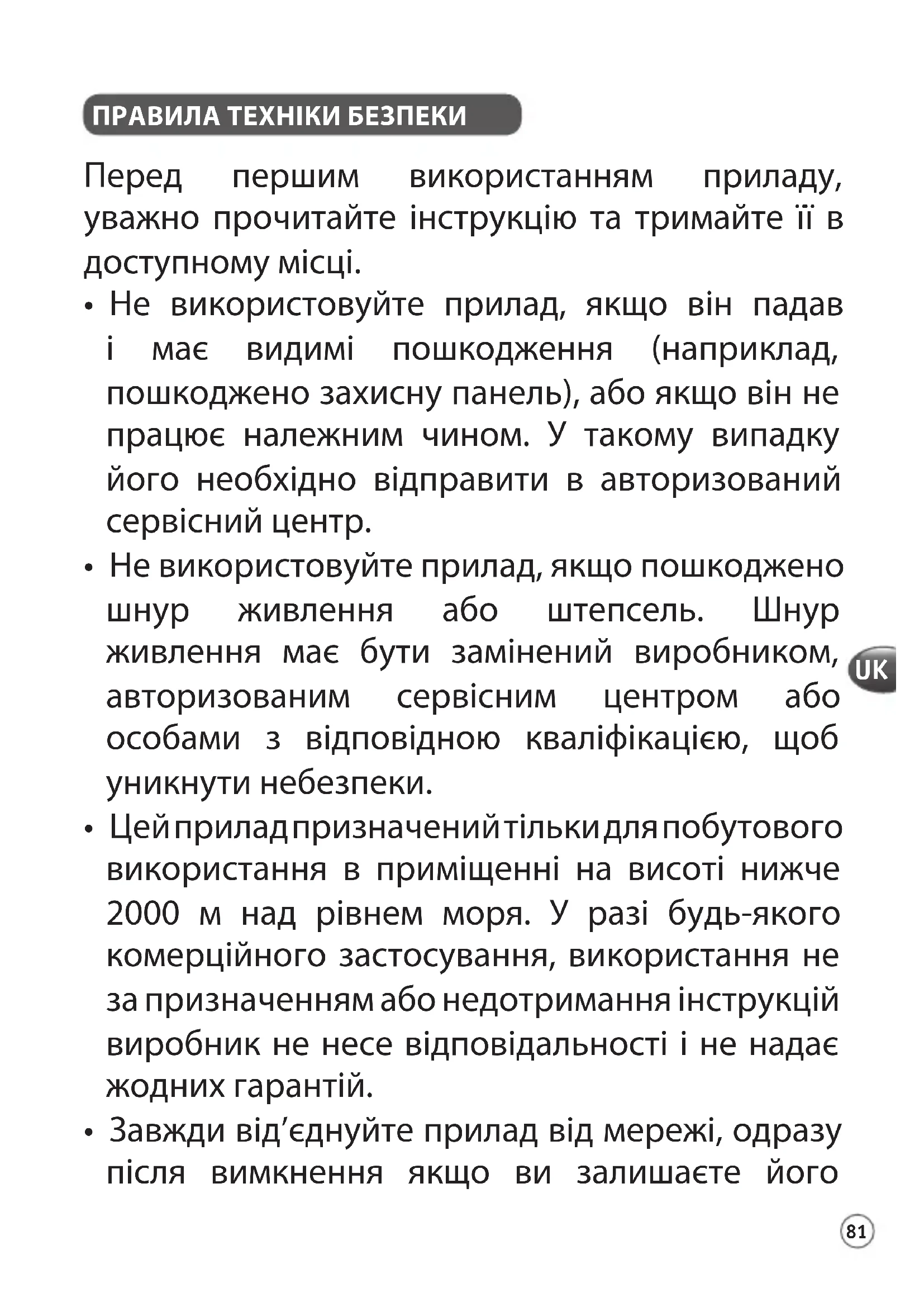 ПРАВИЛА ТЕХНІКИ БЕЗПЕКИ

Перед першим використанням приладу, уважно прочитайте інструкцію та тримайте її в доступному місці.

• Не використовуйте прилад, якщо він падав і має видимі пошкодження (наприклад, пошкоджено захисну панель), або якщо він не працює належним чином. У такому випадку його необхідно відправити в авторизований сервісний центр.

• Не використовуйте прилад, якщо пошкоджено шнур живлення або штепсель. Шнур живлення має бути замінений виробником, авторизованим сервісним центром або особами з відповідною кваліфікацією, щоб уникнути небезпеки.

• Цей прилад призначений тільки для побутового використання в приміщенні на висоті нижче 2000 м над рівнем моря. У разі будь-якого комерційного застосування, використання не за призначенням або недотримання інструкцій виробник не несе відповідальності і не надає жодних гарантій.

• Завжди від'єднуйте прилад від мережі, одразу після вимкнення якщо ви залишаєте його

UK

81